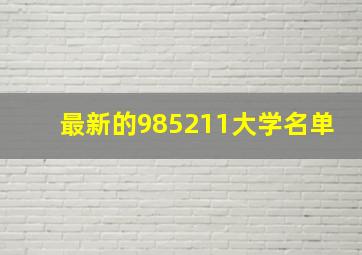 最新的985211大学名单